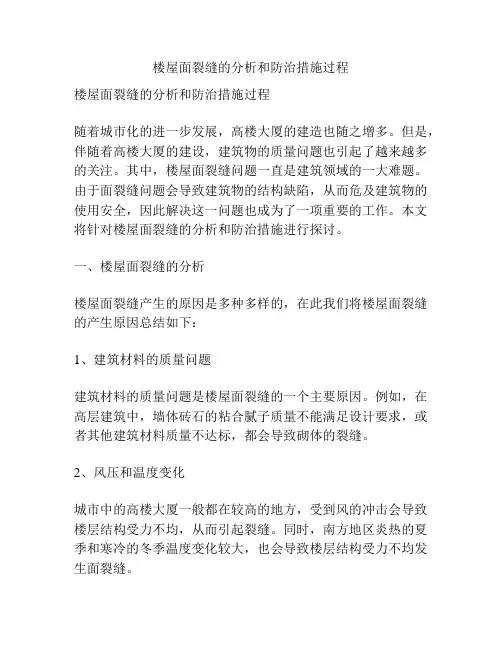 楼屋面裂缝的分析和防治措施过程

楼屋面裂缝的分析和防治措施过程

随着城市化的进一步发展，高楼大厦的建造也随之增多。但是，伴随着高楼大厦的建设，建筑物的质量问题也引起了越来越多的关注。其中，楼屋面裂缝问题一直是建筑领域的一大难题。由于面裂缝问题会导致建筑物的结构缺陷，从而危及建筑物的使用安全，因此解决这一问题也成为了一项重要的工作。本文将针对楼屋面裂缝的分析和防治措施进行探讨。

一、楼屋面裂缝的分析

楼屋面裂缝产生的原因是多种多样的，在此我们将楼屋面裂缝的产生原因总结如下：

1、建筑材料的质量问题

建筑材料的质量问题是楼屋面裂缝的一个主要原因。例如，在高层建筑中，墙体砖石的粘合腻子质量不能满足设计要求，或者其他建筑材料质量不达标，都会导致砌体的裂缝。

2、风压和温度变化

城市中的高楼大厦一般都在较高的地方，受到风的冲击会导致楼层结构受力不均，从而引起裂缝。同时，南方地区炎热的夏季和寒冷的冬季温度变化较大，也会导致楼层结构受力不均发生面裂缝。